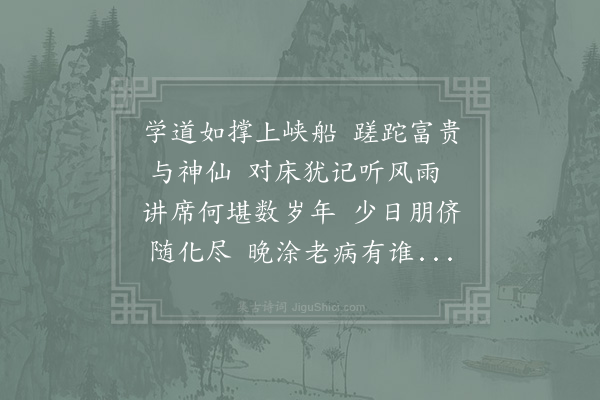 学道如撑上峡船 蹉跎富贵与神仙 对床犹记听风雨 讲席何堪数岁年 少日朋侪随化尽 晚涂老病有谁...

集古诗词 JiguShici.com